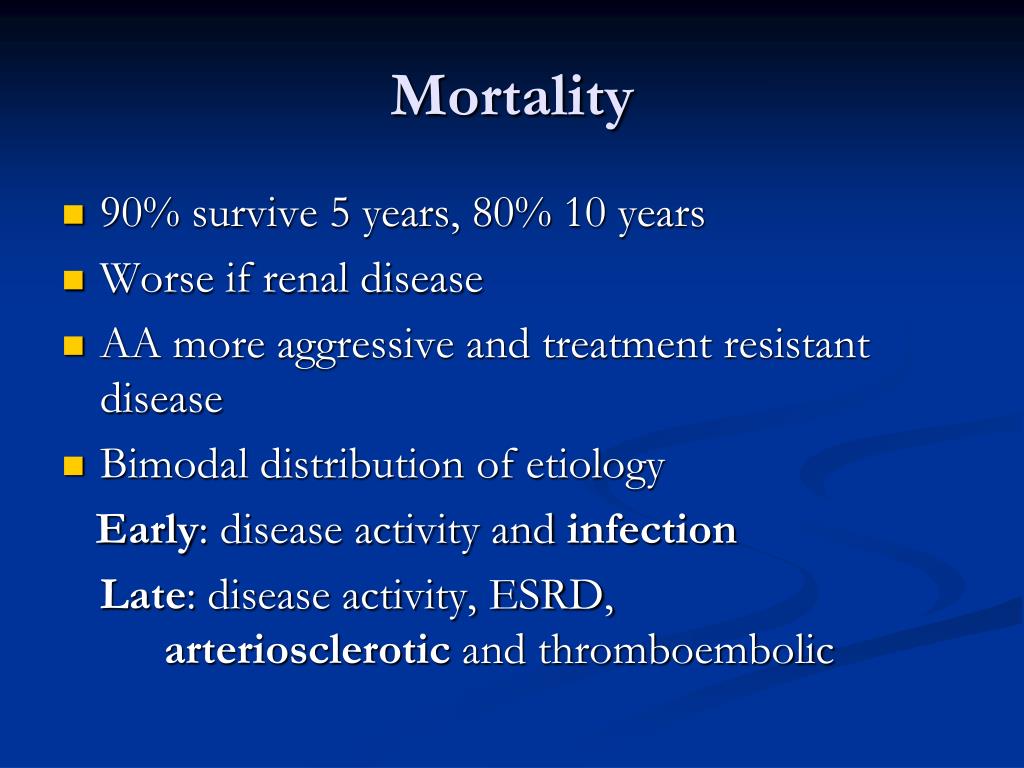 Mortality

90% survive 5 years, 80% 10 years
Worse if renal disease
AA more aggressive and treatment resistant disease
Bimodal distribution of etiology
Early: disease activity and infection
Late: disease activity, ESRD, arteriosclerotic and thromboembolic